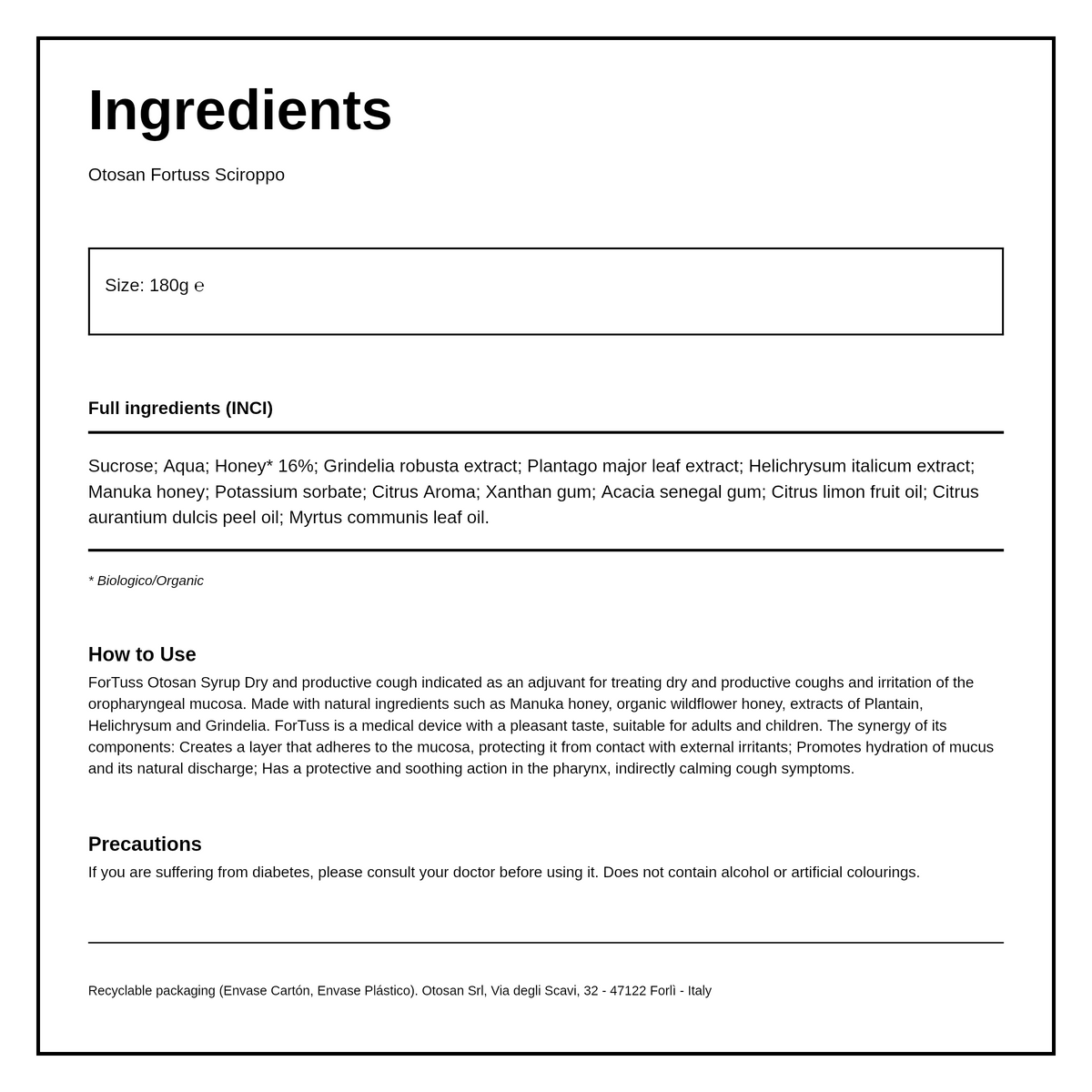 Ingredients

Otosan Fortuss Sciroppo

Size: 180g ℮

Full ingredients (INCI)

Sucrose; Aqua; Honey* 16%; Grindelia robusta extract; Plantago major leaf extract; Helichrysum italicum extract; Manuka honey; Potassium sorbate; Citrus Aroma; Xanthan gum; Acacia senegal gum; Citrus limon fruit oil; Citrus aurantium dulcis peel oil; Myrtus communis leaf oil.

* Biologico/Organic

How to Use

ForTuss Otosan Syrup Dry and productive cough indicated as an adjuvant for treating dry and productive coughs and irritation of the oropharyngeal mucosa. Made with natural ingredients such as Manuka honey, organic wildflower honey, extracts of Plantain, Helichrysum and Grindelia. ForTuss is a medical device with a pleasant taste, suitable for adults and children. The synergy of its components: Creates a layer that adheres to the mucosa, protecting it from contact with external irritants; Promotes hydration of mucus and its natural discharge; Has a protective and soothing action in the pharynx, indirectly calming cough symptoms.

Precautions

If you are suffering from diabetes, please consult your doctor before using it. Does not contain alcohol or artificial colourings.

Recyclable packaging (Envase Cartón, Envase Plástico). Otosan Srl, Via degli Scavi, 32 - 47122 Forlì - Italy